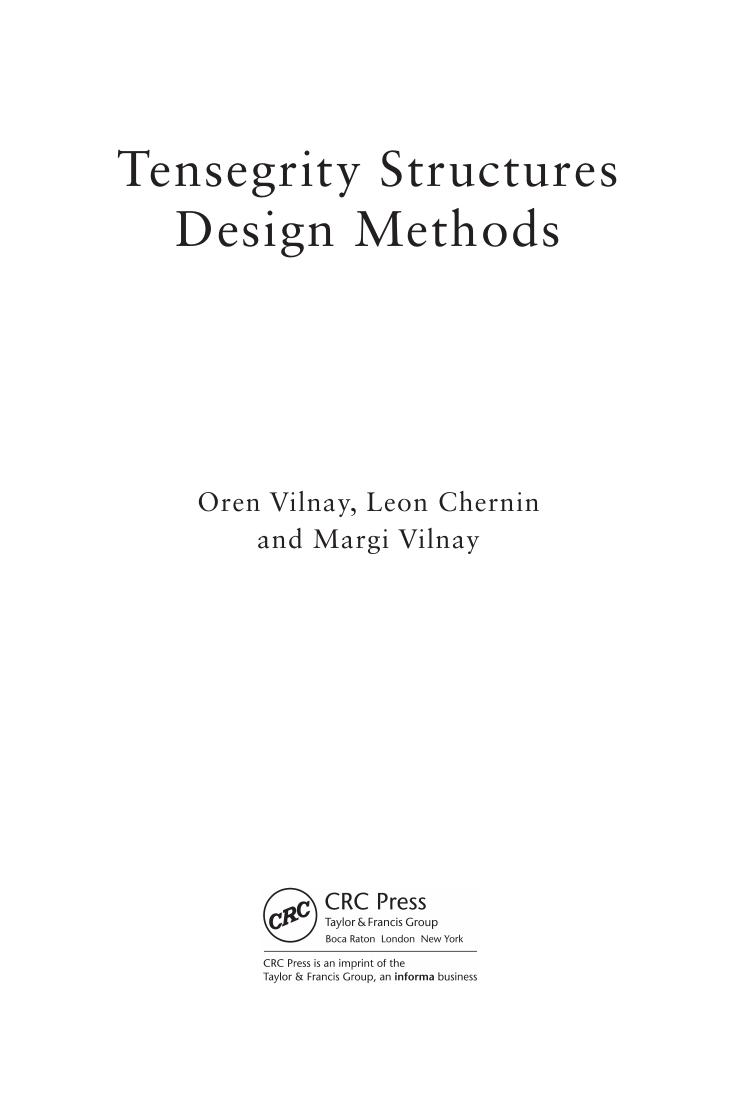 Tensegrity Structures
Design Methods

Oren Vilnay, Leon Chernin
and Margi Vilnay

CRC

CRC Press
Taylor & Francis Group
Boca Raton London New York

CRC Press is an imprint of the
Taylor & Francis Group, an informa business